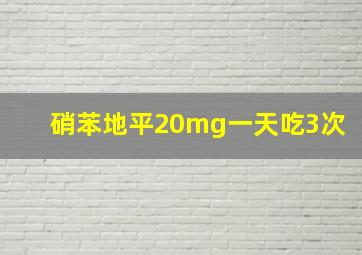 硝苯地平20mg一天吃3次